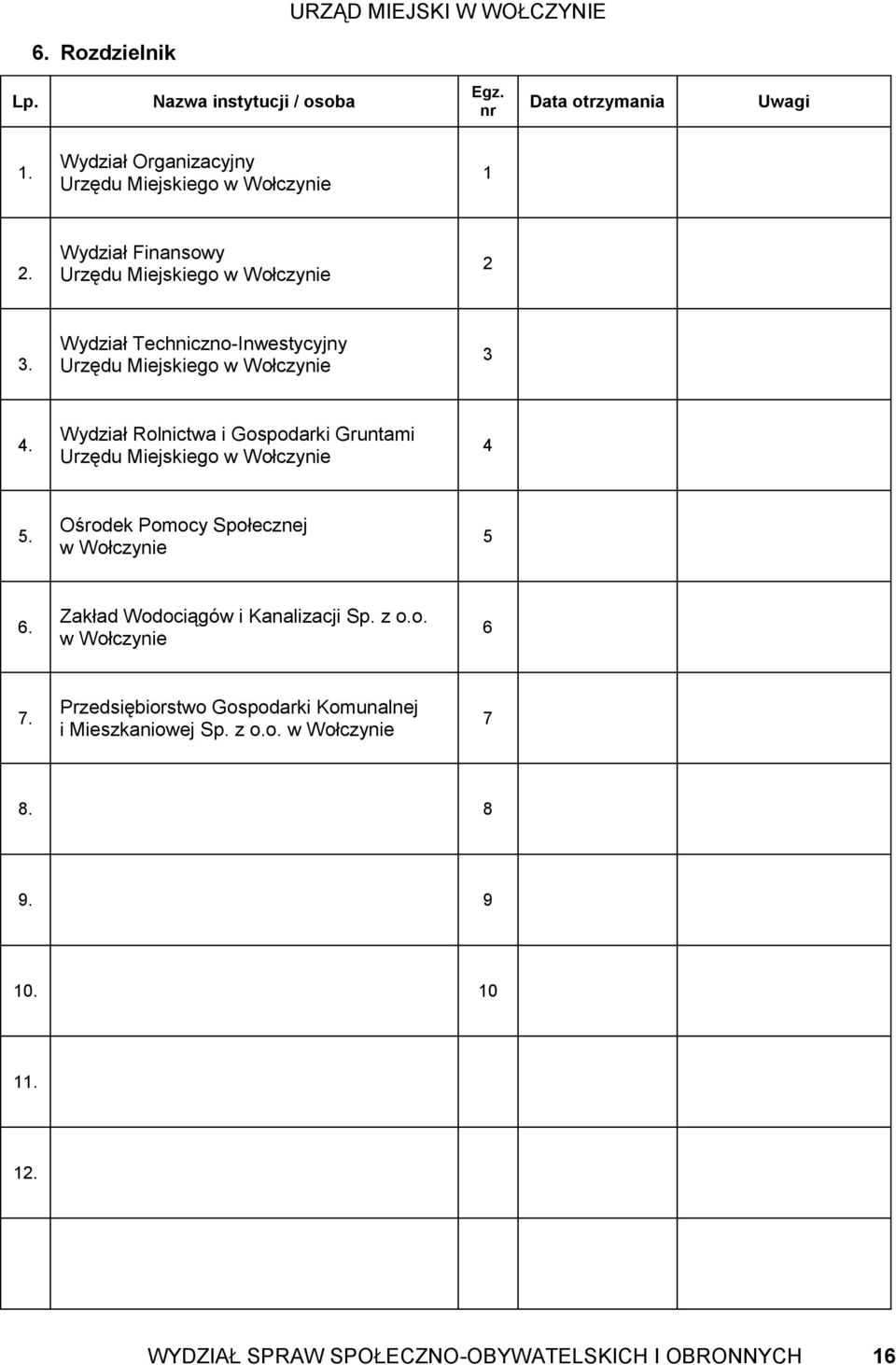 URZĄD MIEJSKI W WOŁCZYNIE

6. Rozdzielnik

| Lp. | Nazwa instytucji / osoba | Egz. nr | Data otrzymania | Uwagi |
|---|---|---|---|---|
| 1. | Wydział Organizacyjny Urzędu Miejskiego w Wołczynie | 1 | | |
| 2. | Wydział Finansowy Urzędu Miejskiego w Wołczynie | 2 | | |
| 3. | Wydział Techniczno-Inwestycyjny Urzędu Miejskiego w Wołczynie | 3 | | |
| 4. | Wydział Rolnictwa i Gospodarki Gruntami Urzędu Miejskiego w Wołczynie | 4 | | |
| 5. | Ośrodek Pomocy Społecznej w Wołczynie | 5 | | |
| 6. | Zakład Wodociągów i Kanalizacji Sp. z o.o. w Wołczynie | 6 | | |
| 7. | Przedsiębiorstwo Gospodarki Komunalnej i Mieszkaniowej Sp. z o.o. w Wołczynie | 7 | | |
| 8. | | 8 | | |
| 9. | | 9 | | |
| 10. | | 10 | | |
| 11. | | | | |
| 12. | | | | |

WYDZIAŁ SPRAW SPOŁECZNO-OBYWATELSKICH I OBRONNYCH 16